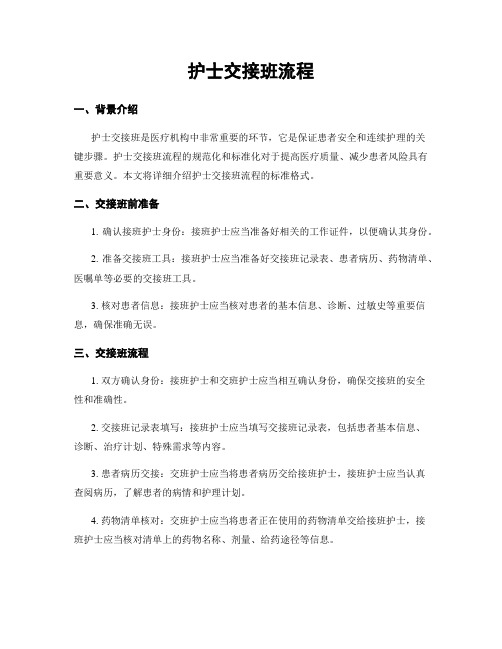 护士交接班流程

一、背景介绍

护士交接班是医疗机构中非常重要的环节，它是保证患者安全和连续护理的关键步骤。护士交接班流程的规范化和标准化对于提高医疗质量、减少患者风险具有重要意义。本文将详细介绍护士交接班流程的标准格式。

二、交接班前准备

1. 确认接班护士身份：接班护士应当准备好相关的工作证件，以便确认其身份。

2. 准备交接班工具：接班护士应当准备好交接班记录表、患者病历、药物清单、医嘱单等必要的交接班工具。

3. 核对患者信息：接班护士应当核对患者的基本信息、诊断、过敏史等重要信息，确保准确无误。

三、交接班流程

1. 双方确认身份：接班护士和交班护士应当相互确认身份，确保交接班的安全性和准确性。

2. 交接班记录表填写：接班护士应当填写交接班记录表，包括患者基本信息、诊断、治疗计划、特殊需求等内容。

3. 患者病历交接：交班护士应当将患者病历交给接班护士，接班护士应当认真查阅病历，了解患者的病情和护理计划。

4. 药物清单核对：交班护士应当将患者正在使用的药物清单交给接班护士，接班护士应当核对清单上的药物名称、剂量、给药途径等信息。